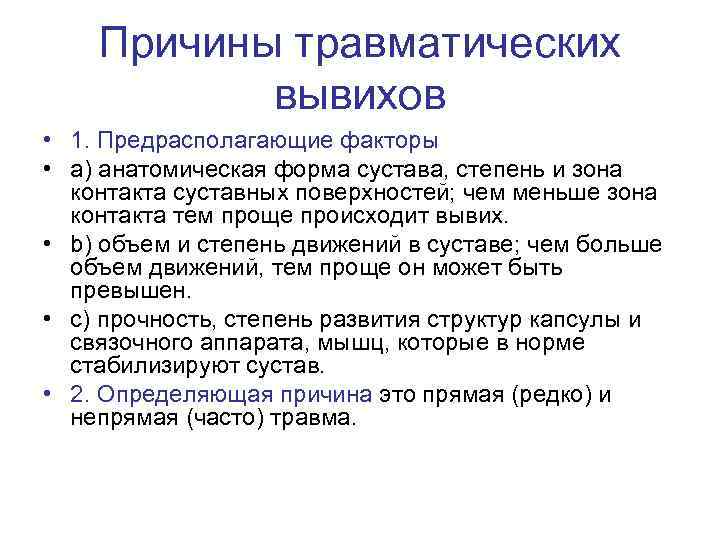 Причины травматических вывихов

• 1. Предрасполагающие факторы

• a) анатомическая форма сустава, степень и зона контакта суставных поверхностей; чем меньше зона контакта тем проще происходит вывих.

• b) объем и степень движений в суставе; чем больше объем движений, тем проще он может быть превышен.

• c) прочность, степень развития структур капсулы и связочного аппарата, мышц, которые в норме стабилизируют сустав.

• 2. Определяющая причина это прямая (редко) и непрямая (часто) травма.